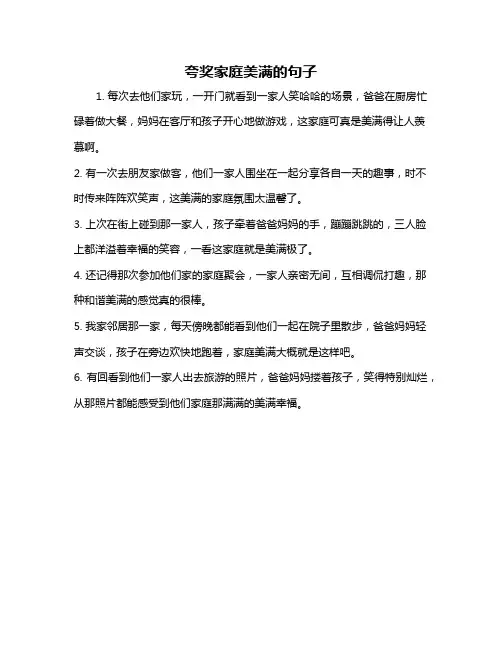 夸奖家庭美满的句子

1. 每次去他们家玩，一开门就看到一家人笑哈哈的场景，爸爸在厨房忙碌着做大餐，妈妈在客厅和孩子开心地做游戏，这家庭可真是美满得让人羡慕啊。

2. 有一次去朋友家做客，他们一家人围坐在一起分享各自一天的趣事，时不时传来阵阵欢笑声，这美满的家庭氛围太温馨了。

3. 上次在街上碰到那一家人，孩子牵着爸爸妈妈的手，蹦蹦跳跳的，三人脸上都洋溢着幸福的笑容，一看这家庭就是美满极了。

4. 还记得那次参加他们家的家庭聚会，一家人亲密无间，互相调侃打趣，那种和谐美满的感觉真的很棒。

5. 我家邻居那一家，每天傍晚都能看到他们一起在院子里散步，爸爸妈妈轻声交谈，孩子在旁边欢快地跑着，家庭美满大概就是这样吧。

6. 有回看到他们一家人出去旅游的照片，爸爸妈妈搂着孩子，笑得特别灿烂，从那照片都能感受到他们家庭那满满的美满幸福。